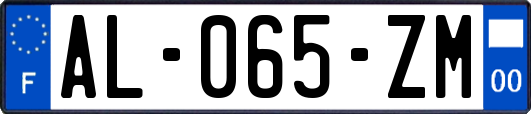 F
AL-065-ZM
00